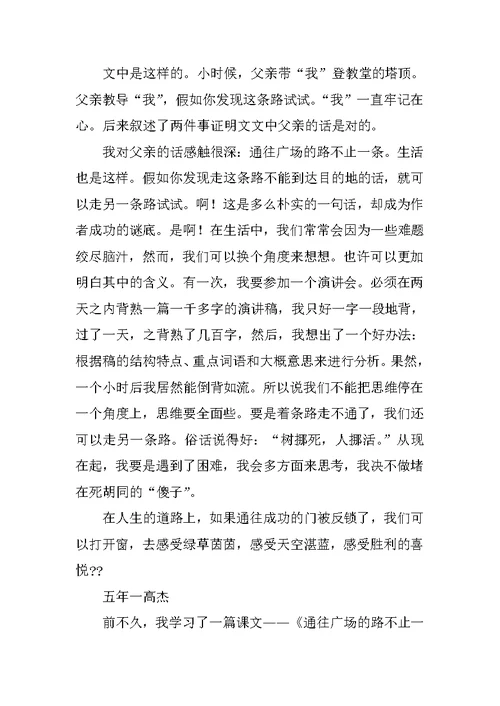 文中是这样的。小时候，父亲带“我”登教堂的塔顶。父亲教导“我”，假如你发现这条路试试。“我”一直牢记在心。后来叙述了两件事证明文文中父亲的话是对的。

我对父亲的话感触很深：通往广场的路不止一条。生活也是这样。假如你发现走这条路不能到达目的地的话，就可以走另一条路试试。啊！这是多么朴实的一句话，却成为作者成功的谜底。是啊！在生活中，我们常常会因为一些难题绞尽脑汁，然而，我们可以换个角度来想想。也许可以更加明白其中的含义。有一次，我要参加一个演讲会。必须在两天之内背熟一篇一千多字的演讲稿，我只好一字一段地背，过了一天，之背熟了几百字，然后，我想出了一个好办法：根据稿的结构特点、重点词语和大概意思来进行分析。果然，一个小时后我居然能倒背如流。所以说我们不能把思维停在一个角度上，思维要全面些。要是着条路走不通了，我们还可以走另一条路。俗话说得好：“树挪死，人挪活。”从现在起，我要是遇到了困难，我会多方面来思考，我决不做堵在死胡同的“傻子”。

在人生的道路上，如果通往成功的门被反锁了，我们可以打开窗，去感受绿草茵茵，感受天空湛蓝，感受胜利的喜悦??

五年一高杰

前不久，我学习了一篇课文——《通往广场的路不止一